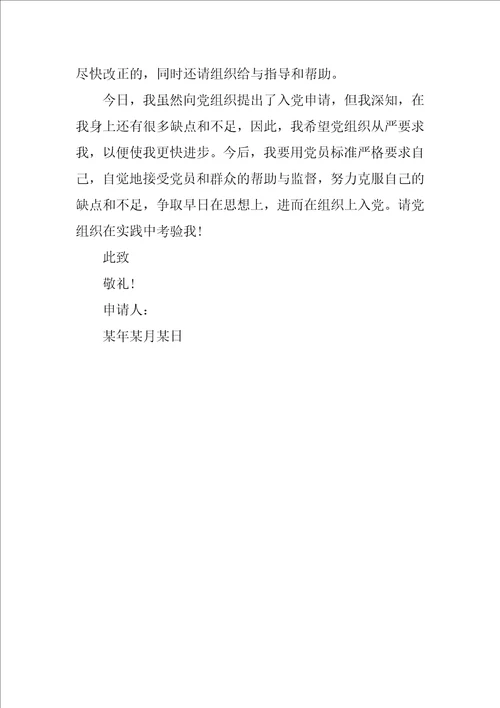 尽快改正的，同时还请组织给与指导和帮助。

今日，我虽然向党组织提出了入党申请，但我深知，在我身上还有很多缺点和不足，因此，我希望党组织从严要求我，以便使我更快进步。今后，我要用党员标准严格要求自己，自觉地接受党员和群众的帮助与监督，努力克服自己的缺点和不足，争取早日在思想上，进而在组织上入党。请党组织在实践中考验我！

此致

敬礼！

申请人：

某年某月某日